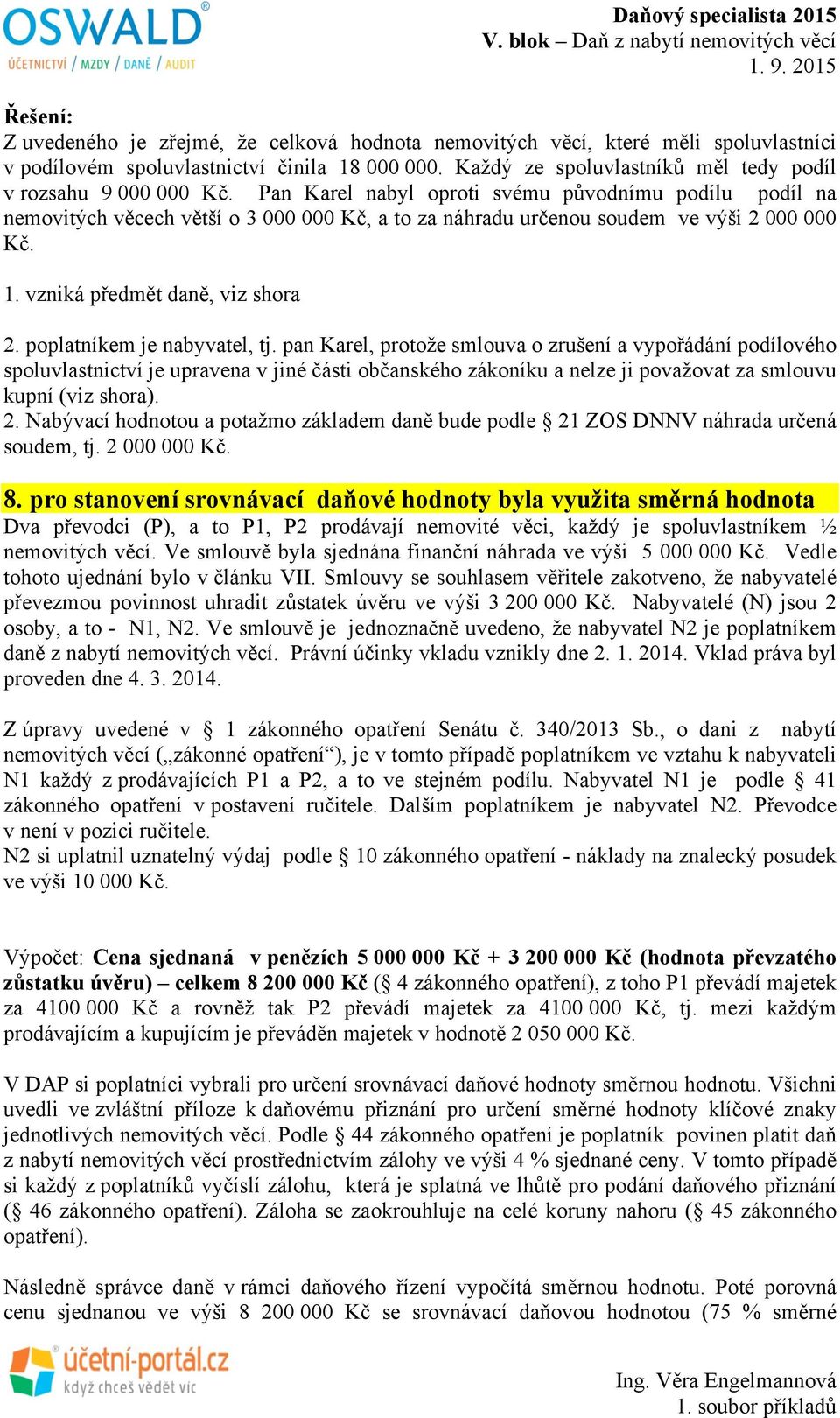 OSWALD®
ÚČETNICTVÍ / MZDY / DANĚ / AUDIT

Daňový specialista 2015
V. blok – Daň z nabytí nemovitých věcí
1. 9. 2015

Řešení:
Z uvedeného je zřejmé, že celková hodnota nemovitých věcí, které měli spoluvlastníci v podílovém spoluvlastnictví činila 18 000 000. Každý ze spoluvlastníků měl tedy podíl v rozsahu 9 000 000 Kč. Pan Karel nabyl oproti svému původnímu podílu podíl na nemovitých věcech větší o 3 000 000 Kč, a to za náhradu určenou soudem ve výši 2 000 000 Kč.

1. vzniká předmět daně, viz shora

2. poplatníkem je nabyvatel, tj. pan Karel, protože smlouva o zrušení a vypořádání podílového spoluvlastnictví je upravena v jiné části občanského zákoníku a nelze ji považovat za smlouvu kupní (viz shora).
2. Nabývací hodnotou a potažmo základem daně bude podle § 21 ZOS DNNV náhrada určená soudem, tj. 2 000 000 Kč.

8. pro stanovení srovnávací daňové hodnoty byla využita směrná hodnota
Dva převodci (P), a to P1, P2 prodávají nemovité věci, každý je spoluvlastníkem ½ nemovitých věcí. Ve smlouvě byla sjednána finanční náhrada ve výši 5 000 000 Kč. Vedle tohoto ujednání bylo v článku VII. Smlouvy se souhlasem věřitele zakotveno, že nabyvatelé převezmou povinnost uhradit zůstatek úvěru ve výši 3 200 000 Kč. Nabyvatelé (N) jsou 2 osoby, a to - N1, N2. Ve smlouvě je jednoznačně uvedeno, že nabyvatel N2 je poplatníkem daně z nabytí nemovitých věcí. Právní účinky vkladu vznikly dne 2. 1. 2014. Vklad práva byl proveden dne 4. 3. 2014.

Z úpravy uvedené v § 1 zákonného opatření Senátu č. 340/2013 Sb., o dani z nabytí nemovitých věcí („zákonné opatření“), je v tomto případě poplatníkem ve vztahu k nabyvateli N1 každý z prodávajících P1 a P2, a to ve stejném podílu. Nabyvatel N1 je podle § 41 zákonného opatření v postavení ručitele. Dalším poplatníkem je nabyvatel N2. Převodce v není v pozici ručitele.
N2 si uplatnil uznatelný výdaj podle § 10 zákonného opatření - náklady na znalecký posudek ve výši 10 000 Kč.

Výpočet: Cena sjednaná v penězích 5 000 000 Kč + 3 200 000 Kč (hodnota převzatého zůstatku úvěru) – celkem 8 200 000 Kč (§ 4 zákonného opatření), z toho P1 převádí majetek za 4100 000 Kč a rovněž tak P2 převádí majetek za 4100 000 Kč, tj. mezi každým prodávajícím a kupujícím je převáděn majetek v hodnotě 2 050 000 Kč.

V DAP si poplatníci vybrali pro určení srovnávací daňové hodnoty směrnou hodnotu. Všichni uvedli ve zvláštní příloze k daňovému přiznání pro určení směrné hodnoty klíčové znaky jednotlivých nemovitých věcí. Podle § 44 zákonného opatření je poplatník povinen platit daň z nabytí nemovitých věcí prostřednictvím zálohy ve výši 4 % sjednané ceny. V tomto případě si každý z poplatníků vyčíslí zálohu, která je splatná ve lhůtě pro podání daňového přiznání (§ 46 zákonného opatření). Záloha se zaokrouhluje na celé koruny nahoru (§ 45 zákonného opatření).

Následně správce daně v rámci daňového řízení vypočítá směrnou hodnotu. Poté porovná cenu sjednanou ve výši 8 200 000 Kč se srovnávací daňovou hodnotou (75 % směrné

účetní-portál.cz
když chceš vědět víc

Ing. Věra Engelmannová
1. soubor příkladů